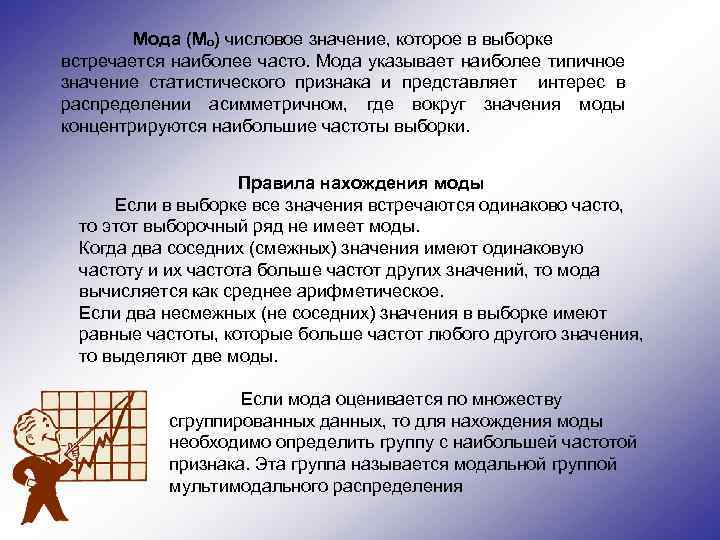 **Мода ($M_o$)** числовое значение, которое в выборке встречается наиболее часто. Мода указывает наиболее типичное значение статистического признака и представляет интерес в распределении асимметричном, где вокруг значения моды концентрируются наибольшие частоты выборки.

**Правила нахождения моды**

Если в выборке все значения встречаются одинаково часто, то этот выборочный ряд не имеет моды.

Когда два соседних (смежных) значения имеют одинаковую частоту и их частота больше частот других значений, то мода вычисляется как среднее арифметическое.

Если два несмежных (не соседних) значения в выборке имеют равные частоты, которые больше частот любого другого значения, то выделяют две моды.

Если мода оценивается по множеству сгруппированных данных, то для нахождения моды необходимо определить группу с наибольшей частотой признака. Эта группа называется модальной группой мультимодального распределения